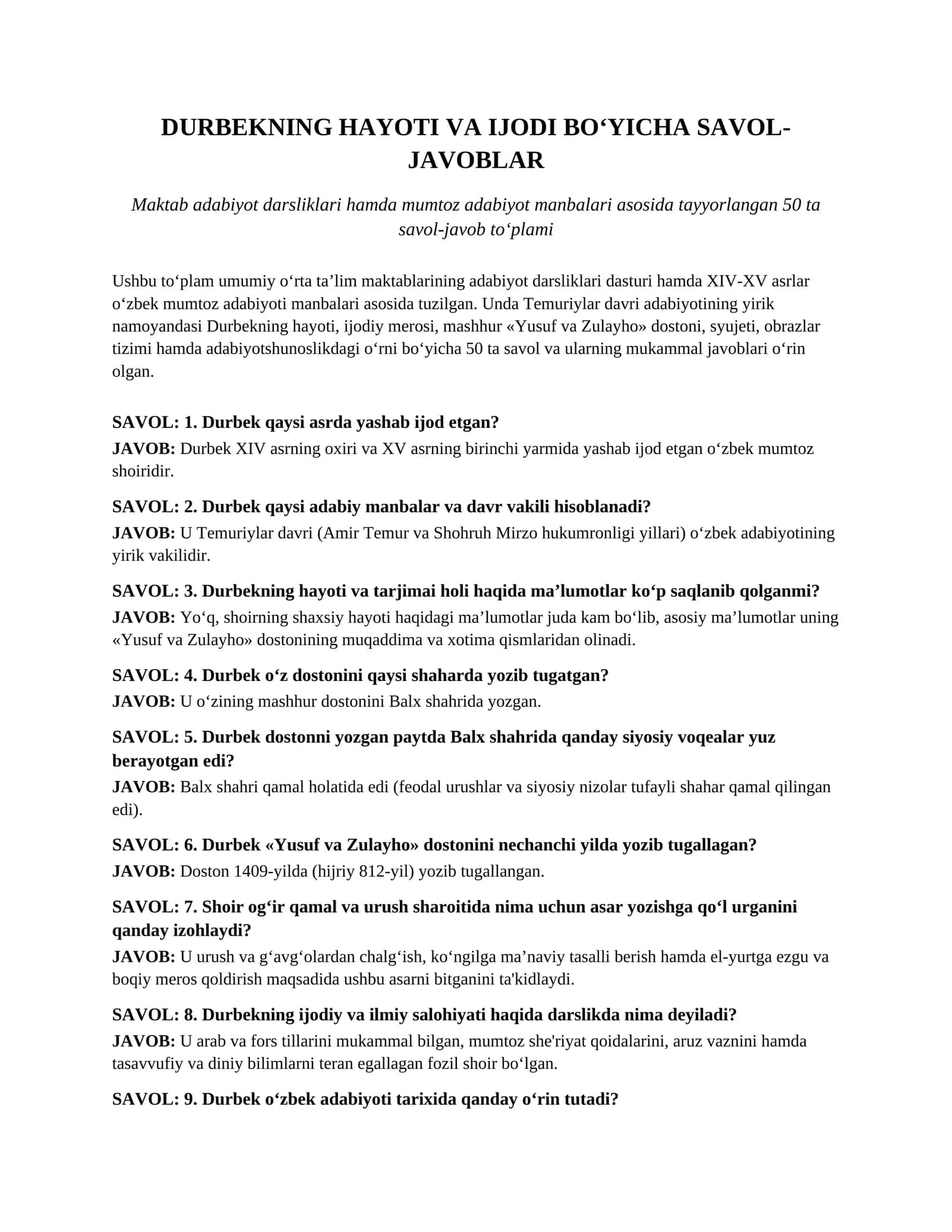 DURBEKNING HAYOTI VA IJODI BO'YICHA SAVOL-JAVOBLAR

Maktab adabiyot darsliklari hamda mumtoz adabiyot manbalari asosida tayyorlangan 50 ta savol-javob to'plami

Ushbu to'plam umumiy o'rta ta'lim maktablarining adabiyot darsliklari dasturi hamda XIV-XV asrlar o'zbek mumtoz adabiyoti manbalari asosida tuzilgan. Unda Temuriylar davri adabiyotining yirik namoyandasi Durbekning hayoti, ijodiy merosi, mashhur «Yusuf va Zulayho» dostoni, syujeti, obrazlar tizimi hamda adabiyotshunoslikdagi o'rni bo'yicha 50 ta savol va ularning mukammal javoblari o'rin olgan.

SAVOL: 1. Durbek qaysi asrda yashab ijod etgan?
JAVOB: Durbek XIV asrning oxiri va XV asrning birinchi yarmida yashab ijod etgan o'zbek mumtoz shoiridir.

SAVOL: 2. Durbek qaysi adabiy manbalar va davr vakili hisoblanadi?
JAVOB: U Temuriylar davri (Amir Temur va Shohruh Mirzo hukumronligi yillari) o'zbek adabiyotining yirik vakilidir.

SAVOL: 3. Durbekning hayoti va tarjimai holi haqida ma'lumotlar ko'p saqlanib qolganmi?
JAVOB: Yo'q, shoirning shaxsiy hayoti haqidagi ma'lumotlar juda kam bo'lib, asosiy ma'lumotlar uning «Yusuf va Zulayho» dostonining muqaddima va xotima qismlaridan olinadi.

SAVOL: 4. Durbek o'z dostonini qaysi shaharda yozib tugatgan?
JAVOB: U o'zining mashhur dostonini Balx shahrida yozgan.

SAVOL: 5. Durbek dostonni yozgan paytda Balx shahrida qanday siyosiy voqealar yuz berayotgan edi?
JAVOB: Balx shahri qamal holatida edi (feodal urushlar va siyosiy nizolar tufayli shahar qamal qilingan edi).

SAVOL: 6. Durbek «Yusuf va Zulayho» dostonini nechanchi yilda yozib tugallagan?
JAVOB: Doston 1409-yilda (hijriy 812-yil) yozib tugallangan.

SAVOL: 7. Shoir og'ir qamal va urush sharoitida nima uchun asar yozishga qo'l urganini qanday izohlaydi?
JAVOB: U urush va g'avg'olardan chalg'ish, ko'ngilga ma'naviy tasalli berish hamda el-yurtga ezgu va boqiy meros qoldirish maqsadida ushbu asarni bitganini ta'kidlaydi.

SAVOL: 8. Durbekning ijodiy va ilmiy salohiyati haqida darslikda nima deyiladi?
JAVOB: U arab va fors tillarini mukammal bilgan, mumtoz she'riyat qoidalarini, aruz vaznini hamda tasavvufiy va diniy bilimlarni teran egallagan fozil shoir bo'lgan.

SAVOL: 9. Durbek o'zbek adabiyoti tarixida qanday o'rin tutadi?